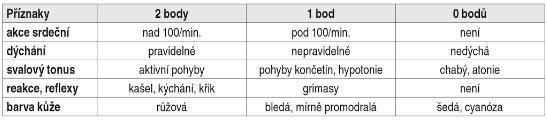 | Příznaky | 2 body | 1 bod | 0 bodů |
|---|---|---|---|
| akce srdeční | nad 100/min. | pod 100/min. | není |
| dýchání | pravidelné | nepravidelné | nedýchá |
| svalový tonus | aktivní pohyby | pohyby končetin, hypotonie | chabý, atonie |
| reakce, reflexy | kašel, kýchání, křik | grimasy | není |
| barva kůže | růžová | bledá, mírně promodralá | šedá, cyanóza |